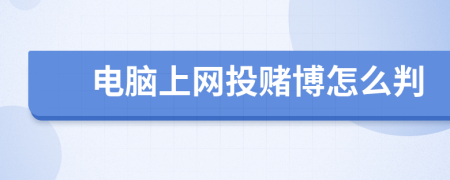 电脑上网投赌博怎么判